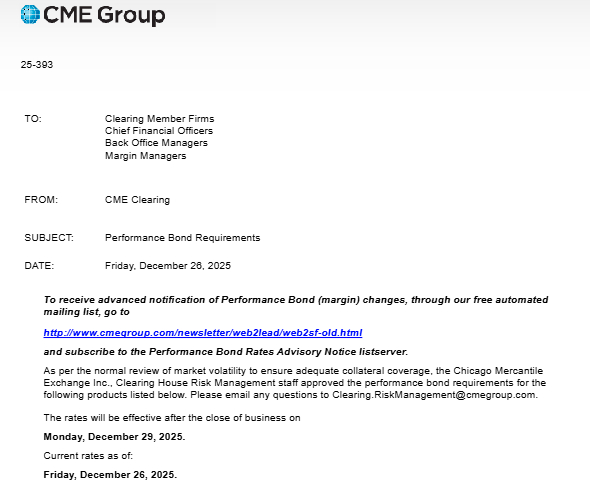 CME Group

25-393

TO: Clearing Member Firms
Chief Financial Officers
Back Office Managers
Margin Managers

FROM: CME Clearing

SUBJECT: Performance Bond Requirements

DATE: Friday, December 26, 2025

To receive advanced notification of Performance Bond (margin) changes, through our free automated mailing list, go to

http://www.cmegroup.com/newsletter/web2lead/web2sf-old.html

and subscribe to the Performance Bond Rates Advisory Notice listserver.

As per the normal review of market volatility to ensure adequate collateral coverage, the Chicago Mercantile Exchange Inc., Clearing House Risk Management staff approved the performance bond requirements for the following products listed below. Please email any questions to Clearing.RiskManagement@cmegroup.com.

The rates will be effective after the close of business on

Monday, December 29, 2025.

Current rates as of:

Friday, December 26, 2025.